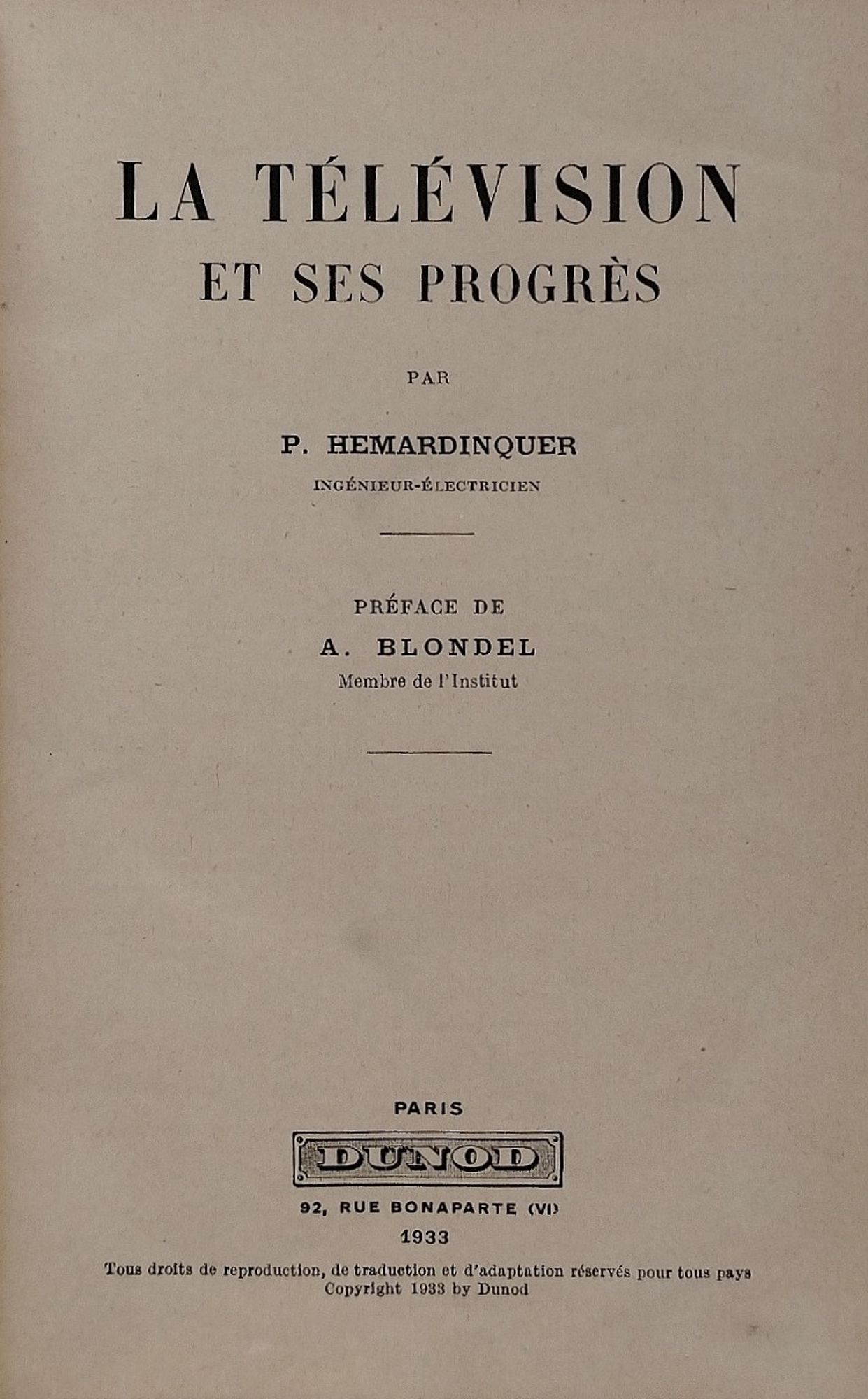 LA TÉLÉVISION
ET SES PROGRÈS

PAR

P. HEMARDINQUER
INGÉNIEUR-ÉLECTRICIEN

PRÉFACE DE
A. BLONDEL
Membre de l'Institut

PARIS
DUNOD
92, RUE BONAPARTE (VI)
1933

Tous droits de reproduction, de traduction et d'adaptation réservés pour tous pays
Copyright 1933 by Dunod